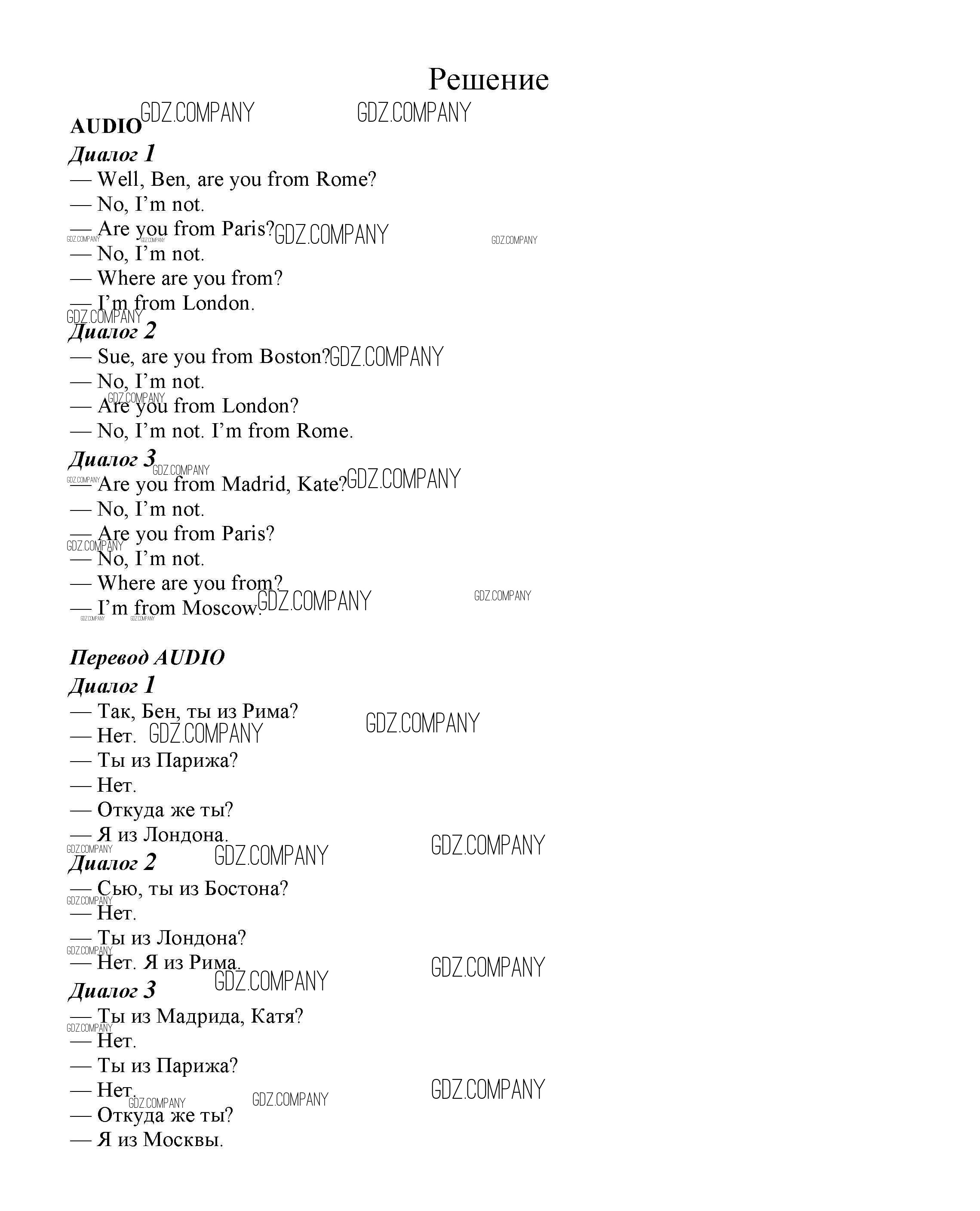 Решение

AUDIO

Диалог 1

— Well, Ben, are you from Rome?

— No, I'm not.

— Are you from Paris?

— No, I'm not.

— Where are you from?

— I'm from London.

Диалог 2

— Sue, are you from Boston?

— No, I'm not.

— Are you from London?

— No, I'm not. I'm from Rome.

Диалог 3

— Are you from Madrid, Kate?

— No, I'm not.

— Are you from Paris?

— No, I'm not.

— Where are you from?

— I'm from Moscow.

Перевод AUDIO

Диалог 1

— Так, Бен, ты из Рима?

— Нет.

— Ты из Парижа?

— Нет.

— Откуда же ты?

— Я из Лондона.

Диалог 2

— Сью, ты из Бостона?

— Нет.

— Ты из Лондона?

— Нет. Я из Рима.

Диалог 3

— Ты из Мадрида, Катя?

— Нет.

— Ты из Парижа?

— Нет.

— Откуда же ты?

— Я из Москвы.

GDZ.COMPANY